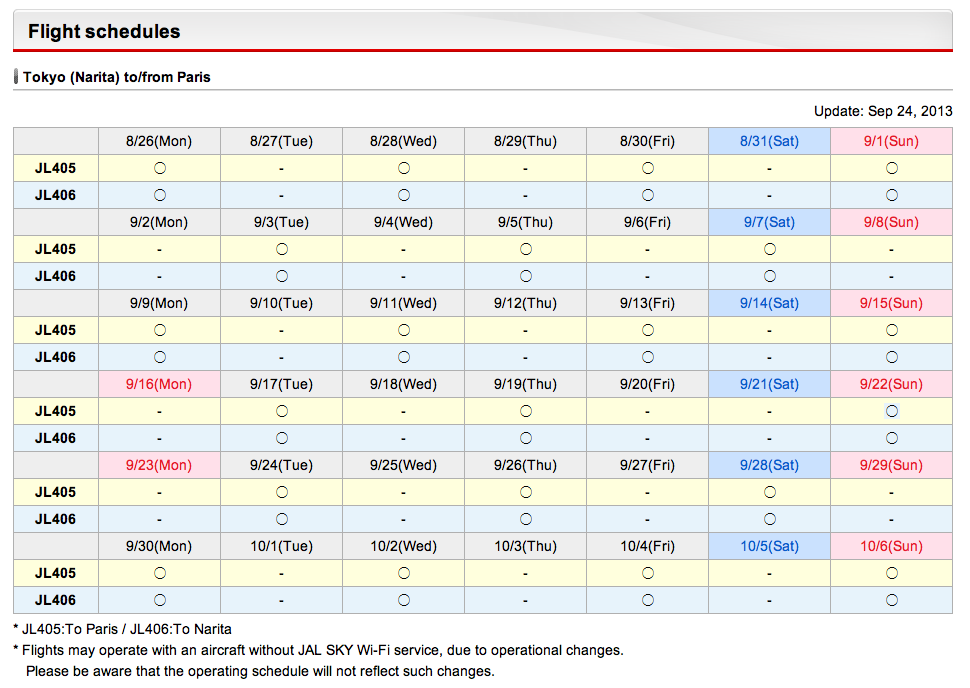 Flight schedules

Tokyo (Narita) to/from Paris

Update: Sep 24, 2013

| | 8/26(Mon) | 8/27(Tue) | 8/28(Wed) | 8/29(Thu) | 8/30(Fri) | 8/31(Sat) | 9/1(Sun) |
|---|---|---|---|---|---|---|---|
| JL405 | ○ | - | ○ | - | ○ | - | ○ |
| JL406 | ○ | - | ○ | - | ○ | - | ○ |
| | 9/2(Mon) | 9/3(Tue) | 9/4(Wed) | 9/5(Thu) | 9/6(Fri) | 9/7(Sat) | 9/8(Sun) |
| JL405 | - | ○ | - | ○ | - | ○ | - |
| JL406 | - | ○ | - | ○ | - | ○ | - |
| | 9/9(Mon) | 9/10(Tue) | 9/11(Wed) | 9/12(Thu) | 9/13(Fri) | 9/14(Sat) | 9/15(Sun) |
| JL405 | ○ | - | ○ | - | ○ | - | ○ |
| JL406 | ○ | - | ○ | - | ○ | - | ○ |
| | 9/16(Mon) | 9/17(Tue) | 9/18(Wed) | 9/19(Thu) | 9/20(Fri) | 9/21(Sat) | 9/22(Sun) |
| JL405 | - | ○ | - | ○ | - | - | ○ |
| JL406 | - | ○ | - | ○ | - | - | ○ |
| | 9/23(Mon) | 9/24(Tue) | 9/25(Wed) | 9/26(Thu) | 9/27(Fri) | 9/28(Sat) | 9/29(Sun) |
| JL405 | - | ○ | - | ○ | - | ○ | - |
| JL406 | - | ○ | - | ○ | - | ○ | - |
| | 9/30(Mon) | 10/1(Tue) | 10/2(Wed) | 10/3(Thu) | 10/4(Fri) | 10/5(Sat) | 10/6(Sun) |
| JL405 | ○ | - | ○ | - | ○ | - | ○ |
| JL406 | ○ | - | ○ | - | ○ | - | ○ |

* JL405:To Paris / JL406:To Narita
* Flights may operate with an aircraft without JAL SKY Wi-Fi service, due to operational changes.
Please be aware that the operating schedule will not reflect such changes.